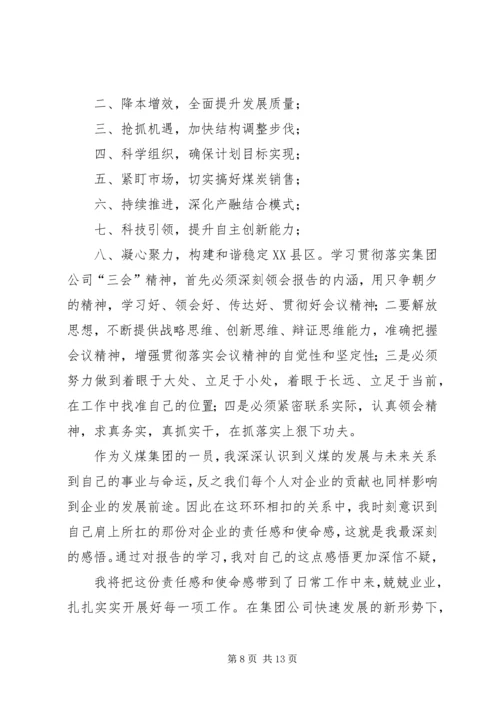 二、降本增效，全面提升发展质量；

三、抢抓机遇，加快结构调整步伐；

四、科学组织，确保计划目标实现；

五、紧盯市场，切实搞好煤炭销售；

六、持续推进，深化产融结合模式；

七、科技引领，提升自主创新能力；

八、凝心聚力，构建和谐稳定XX县区。学习贯彻落实集团公司“三会”精神，首先必须深刻领会报告的内涵，用只争朝夕的精神，学习好、领会好、传达好、贯彻好会议精神；二要解放思想，不断提供战略思维、创新思维、辩证思维能力，准确把握会议精神，增强贯彻落实会议精神的自觉性和坚定性；三是必须努力做到着眼于大处、立足于小处，着眼于长远、立足于当前，在工作中找准自己的位置；四是必须紧密联系实际，认真领会精神，求真务实，真抓实干，在抓落实上狠下功夫。

作为义煤集团的一员，我深深认识到义煤的发展与未来关系到自己的事业与命运，反之我们每个人对企业的贡献也同样影响到企业的发展前途。因此在这环环相扣的关系中，我时刻意识到自己肩上所扛的那份对企业的责任感和使命感，这就是我最深刻的感悟。通过对报告的学习，我对自己的这点感悟更加深信不疑，

我将把这份责任感和使命感带到了日常工作中来，兢兢业业，扎扎实实开展好每一项工作。在集团公司快速发展的新形势下，

第 8 页 共 13 页